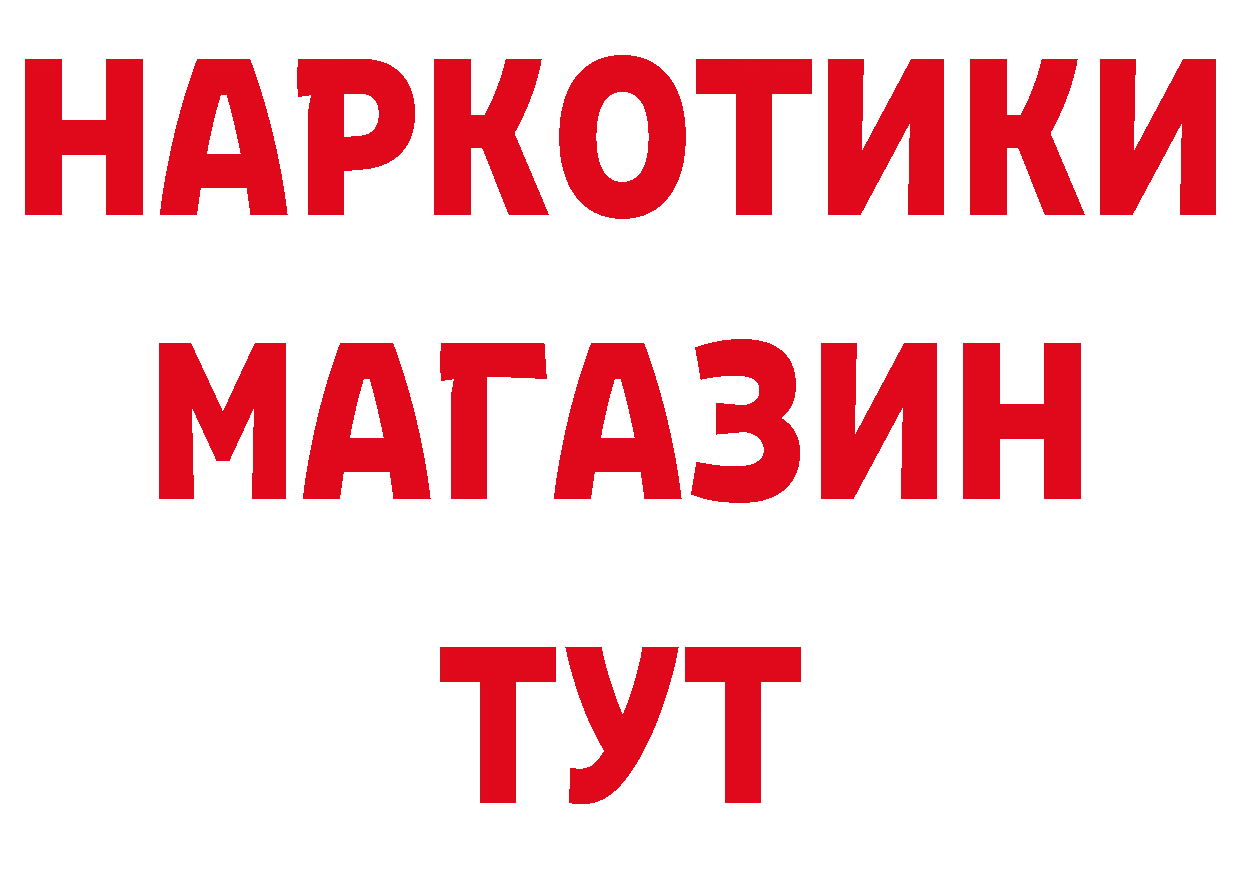 НАРКОТИКИ
МАГАЗИН
ТУТ